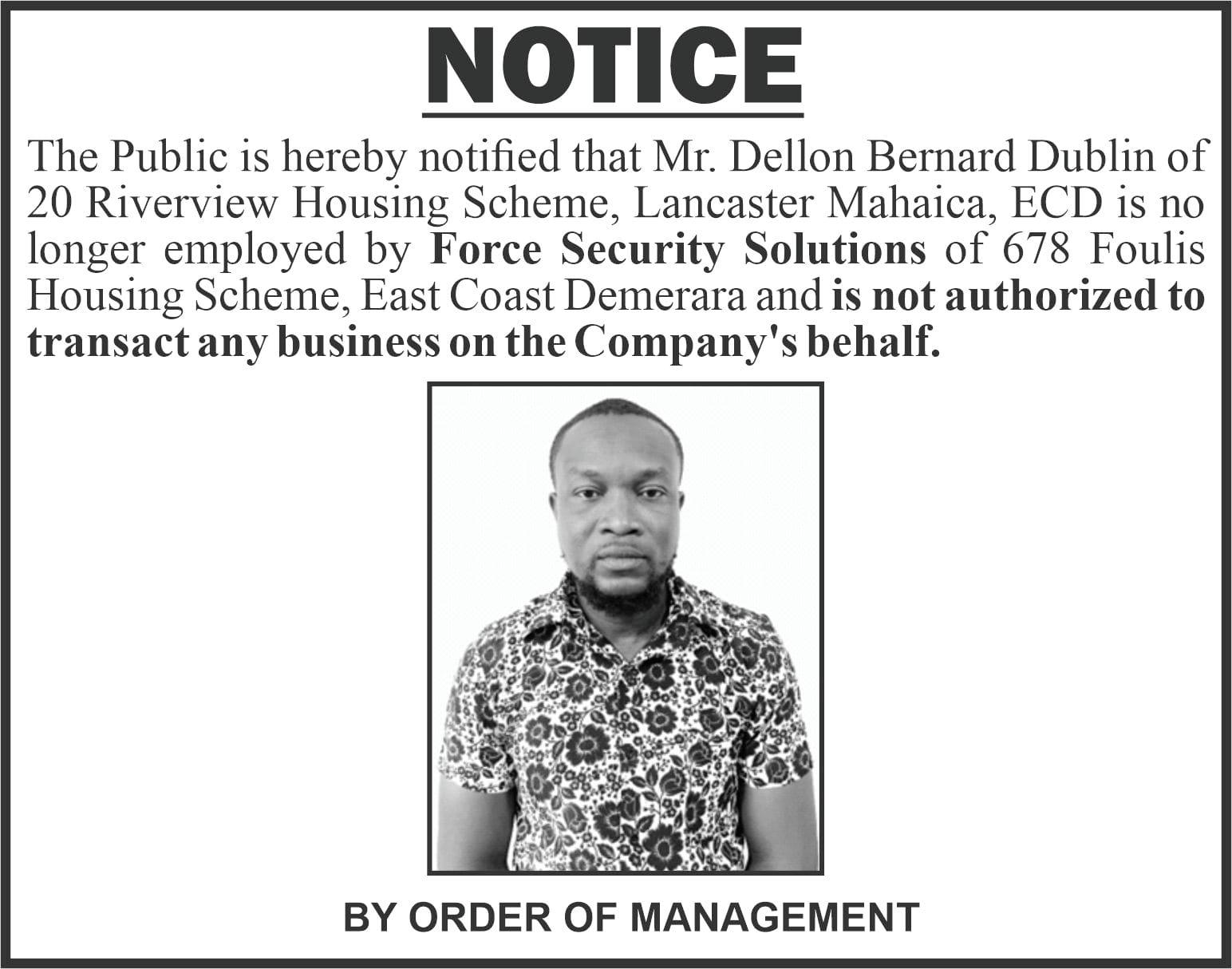 NOTICE

The Public is hereby notified that Mr. Dellon Bernard Dublin of 20 Riverview Housing Scheme, Lancaster Mahaica, ECD is no longer employed by Force Security Solutions of 678 Foulis Housing Scheme, East Coast Demerara and is not authorized to transact any business on the Company's behalf.

BY ORDER OF MANAGEMENT